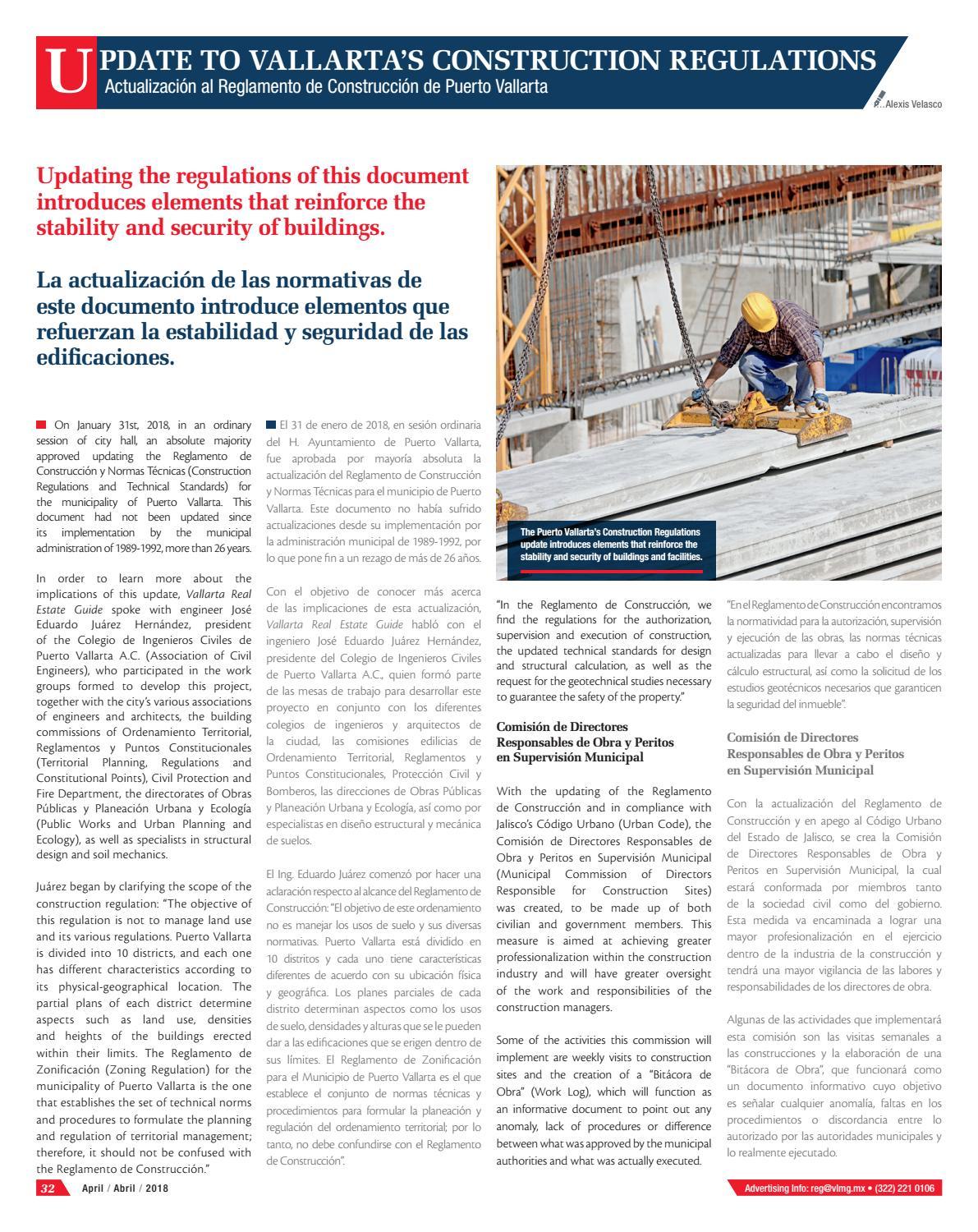 UPDATE TO VALLARTA'S CONSTRUCTION REGULATIONS
Actualización al Reglamento de Construcción de Puerto Vallarta

Alexis Velasco

Updating the regulations of this document introduces elements that reinforce the stability and security of buildings.

La actualización de las normativas de este documento introduce elementos que refuerzan la estabilidad y seguridad de las edificaciones.

On January 31st, 2018, in an ordinary session of city hall, an absolute majority approved updating the Reglamento de Construcción y Normas Técnicas (Construction Regulations and Technical Standards) for the municipality of Puerto Vallarta. This document had not been updated since its implementation by the municipal administration of 1989-1992, more than 26 years.

In order to learn more about the implications of this update, Vallarta Real Estate Guide spoke with engineer José Eduardo Juárez Hernández, president of the Colegio de Ingenieros Civiles de Puerto Vallarta A.C. (Association of Civil Engineers), who participated in the work groups formed to develop this project, together with the city's various associations of engineers and architects, the building commissions of Ordenamiento Territorial, Reglamentos y Puntos Constitucionales (Territorial Planning, Regulations and Constitutional Points), Civil Protection and Fire Department, the directorates of Obras Públicas y Planeación Urbana y Ecología (Public Works and Urban Planning and Ecology), as well as specialists in structural design and soil mechanics.

Juárez began by clarifying the scope of the construction regulation: "The objective of this regulation is not to manage land use and its various regulations. Puerto Vallarta is divided into 10 districts, and each one has different characteristics according to its physical-geographical location. The partial plans of each district determine aspects such as land use, densities and heights of the buildings erected within their limits. The Reglamento de Zonificación (Zoning Regulation) for the municipality of Puerto Vallarta is the one that establishes the set of technical norms and procedures to formulate the planning and regulation of territorial management; therefore, it should not be confused with the Reglamento de Construcción."

El 31 de enero de 2018, en sesión ordinaria del H. Ayuntamiento de Puerto Vallarta, fue aprobada por mayoría absoluta la actualización del Reglamento de Construcción y Normas Técnicas para el municipio de Puerto Vallarta. Este documento no había sufrido actualizaciones desde su implementación por la administración municipal de 1989-1992, por lo que pone fin a un rezago de más de 26 años.

Con el objetivo de conocer más acerca de las implicaciones de esta actualización, Vallarta Real Estate Guide habló con el ingeniero José Eduardo Juárez Hernández, presidente del Colegio de Ingenieros Civiles de Puerto Vallarta A.C., quien formó parte de las mesas de trabajo para desarrollar este proyecto en conjunto con los diferentes colegios de ingenieros y arquitectos de la ciudad, las comisiones edilicias de Ordenamiento Territorial, Reglamentos y Puntos Constitucionales, Protección Civil y Bomberos, las direcciones de Obras Públicas y Planeación Urbana y Ecología, así como por especialistas en diseño estructural y mecánica de suelos.

El Ing. Eduardo Juárez comenzó por hacer una aclaración respecto al alcance del Reglamento de Construcción: "El objetivo de este ordenamiento no es manejar los usos de suelo y sus diversas normativas. Puerto Vallarta está dividido en 10 distritos y cada uno tiene características diferentes de acuerdo con su ubicación física y geográfica. Los planes parciales de cada distrito determinan aspectos como los usos de suelo, densidades y alturas que se le pueden dar a las edificaciones que se erigen dentro de sus límites. El Reglamento de Zonificación para el Municipio de Puerto Vallarta es el que establece el conjunto de normas técnicas y procedimientos para formular la planeación y regulación del ordenamiento territorial; por lo tanto, no debe confundirse con el Reglamento de Construcción".

The Puerto Vallarta's Construction Regulations update introduces elements that reinforce the stability and security of buildings and facilities.

"In the Reglamento de Construcción, we find the regulations for the authorization, supervision and execution of construction, the updated technical standards for design and structural calculation, as well as the request for the geotechnical studies necessary to guarantee the safety of the property."

Comisión de Directores Responsables de Obra y Peritos en Supervisión Municipal

With the updating of the Reglamento de Construcción and in compliance with Jalisco's Código Urbano (Urban Code), the Comisión de Directores Responsables de Obra y Peritos en Supervisión Municipal (Municipal Commission of Directors Responsible for Construction Sites) was created, to be made up of both civilian and government members. This measure is aimed at achieving greater professionalization within the construction industry and will have greater oversight of the work and responsibilities of the construction managers.

Some of the activities this commission will implement are weekly visits to construction sites and the creation of a "Bitácora de Obra" (Work Log), which will function as an informative document to point out any anomaly, lack of procedures or difference between what was approved by the municipal authorities and what was actually executed.

"En el Reglamento de Construcción encontramos la normatividad para la autorización, supervisión y ejecución de las obras, las normas técnicas actualizadas para llevar a cabo el diseño y cálculo estructural, así como la solicitud de los estudios geotécnicos necesarios que garanticen la seguridad del inmueble".

Comisión de Directores Responsables de Obra y Peritos en Supervisión Municipal

Con la actualización del Reglamento de Construcción y en apego al Código Urbano del Estado de Jalisco, se crea la Comisión de Directores Responsables de Obra y Peritos en Supervisión Municipal, la cual estará conformada por miembros tanto de la sociedad civil como del gobierno. Esta medida va encaminada a lograr una mayor profesionalización en el ejercicio dentro de la industria de la construcción y tendrá una mayor vigilancia de las labores y responsabilidades de los directores de obra.

Algunas de las actividades que implementará esta comisión son las visitas semanales a las construcciones y la elaboración de una "Bitácora de Obra", que funcionará como un documento informativo cuyo objetivo es señalar cualquier anomalía, faltas en los procedimientos o discordancia entre lo autorizado por las autoridades municipales y lo realmente ejecutado.

32 April / Abril / 2018

Advertising info: reg@vlmg.mx • (322) 221 0106